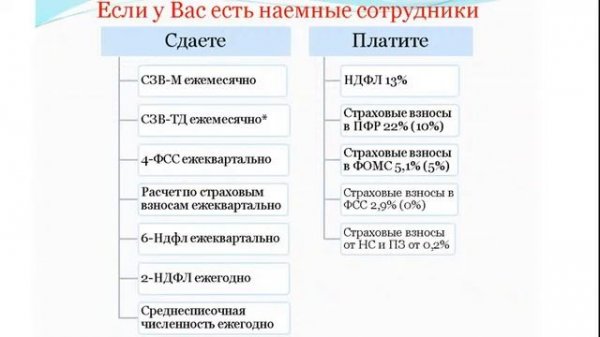 Если у Вас есть наемные сотрудники

Сдаете

СЗВ-М ежемесячно

СЗВ-ТД ежемесячно*

4-ФСС ежеквартально

Расчет по страховым взносам ежеквартально

6-Ндфл ежеквартально

2-НДФЛ ежегодно

Среднесписочная численность ежегодно

Платите

НДФЛ 13%

Страховые взносы в ПФР 22% (10%)

Страховые взносы в ФОМС 5,1% (5%)

Страховые взносы в ФСС 2,9% (0%)

Страховые взносы от НС и ПЗ от 0,2%